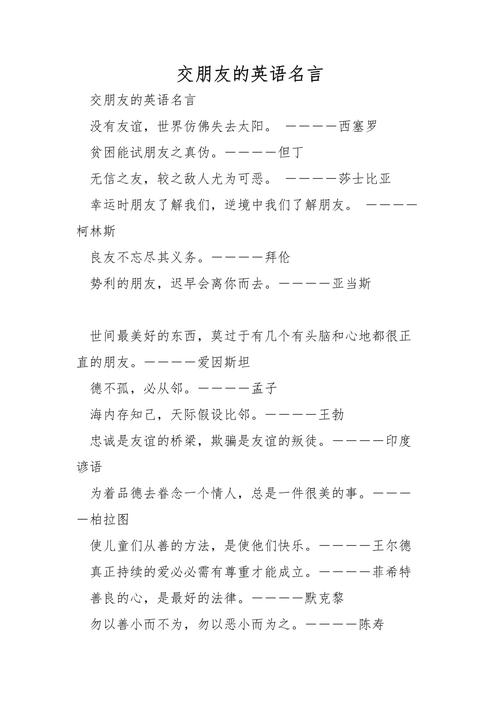 交朋友的英语名言

交朋友的英语名言

没有友谊，世界仿佛失去太阳。 ————西塞罗

贫困能试朋友之真伪。————但丁

无信之友，较之敌人尤为可恶。 ————莎士比亚

幸运时朋友了解我们，逆境中我们了解朋友。 ————柯林斯

良友不忘尽其义务。————拜伦

势利的朋友，迟早会离你而去。————亚当斯

世间最美好的东西，莫过于有几个有头脑和心地都很正直的朋友。————爱因斯坦

德不孤，必从邻。————孟子

海内存知己，天际假设比邻。————王勃

忠诚是友谊的桥梁，欺骗是友谊的叛徒。————印度谚语

为着品德去眷念一个情人，总是一件很美的事。————柏拉图

使儿童们从善的方法，是使他们快乐。————王尔德

真正持续的爱必必需有尊重才能成立。————菲希特

善良的心，是最好的法律。————默克黎

勿以善小而不为，勿以恶小而为之。————陈寿